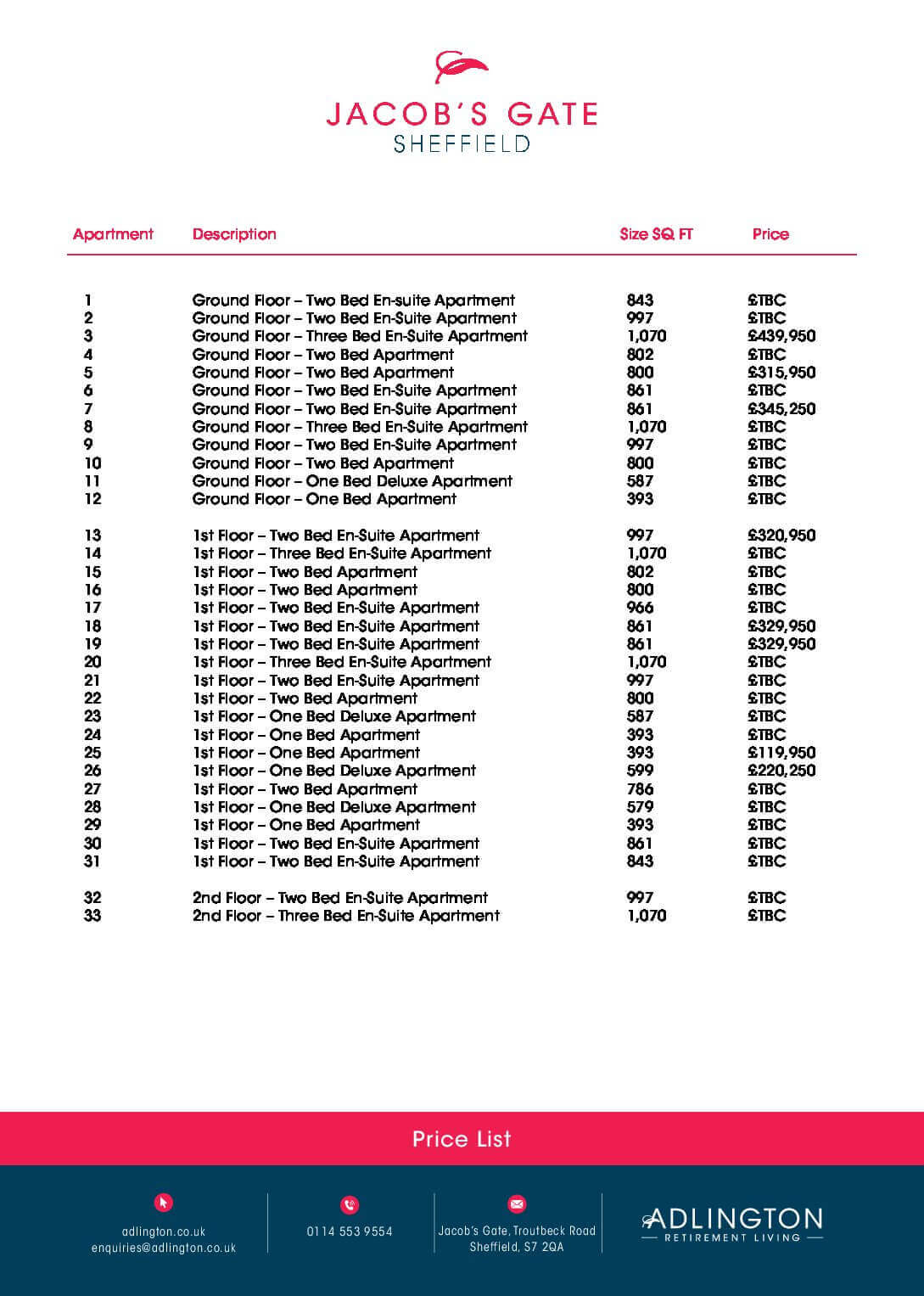 JACOB'S GATE
SHEFFIELD

| Apartment | Description | Size SQ FT | Price |
|---|---|---|---|
| 1 | Ground Floor – Two Bed En-suite Apartment | 843 | £TBC |
| 2 | Ground Floor – Two Bed En-Suite Apartment | 997 | £TBC |
| 3 | Ground Floor – Three Bed En-Suite Apartment | 1,070 | £439,950 |
| 4 | Ground Floor – Two Bed Apartment | 802 | £TBC |
| 5 | Ground Floor – Two Bed Apartment | 800 | £315,950 |
| 6 | Ground Floor – Two Bed En-Suite Apartment | 861 | £TBC |
| 7 | Ground Floor – Two Bed En-Suite Apartment | 861 | £345,250 |
| 8 | Ground Floor – Three Bed En-Suite Apartment | 1,070 | £TBC |
| 9 | Ground Floor – Two Bed En-Suite Apartment | 997 | £TBC |
| 10 | Ground Floor – Two Bed Apartment | 800 | £TBC |
| 11 | Ground Floor – One Bed Deluxe Apartment | 587 | £TBC |
| 12 | Ground Floor – One Bed Apartment | 393 | £TBC |
| 13 | 1st Floor – Two Bed En-Suite Apartment | 997 | £320,950 |
| 14 | 1st Floor – Three Bed En-Suite Apartment | 1,070 | £TBC |
| 15 | 1st Floor – Two Bed Apartment | 802 | £TBC |
| 16 | 1st Floor – Two Bed Apartment | 800 | £TBC |
| 17 | 1st Floor – Two Bed En-Suite Apartment | 966 | £TBC |
| 18 | 1st Floor – Two Bed En-Suite Apartment | 861 | £329,950 |
| 19 | 1st Floor – Two Bed En-Suite Apartment | 861 | £329,950 |
| 20 | 1st Floor – Three Bed En-Suite Apartment | 1,070 | £TBC |
| 21 | 1st Floor – Two Bed En-Suite Apartment | 997 | £TBC |
| 22 | 1st Floor – Two Bed Apartment | 800 | £TBC |
| 23 | 1st Floor – One Bed Deluxe Apartment | 587 | £TBC |
| 24 | 1st Floor – One Bed Apartment | 393 | £TBC |
| 25 | 1st Floor – One Bed Apartment | 393 | £119,950 |
| 26 | 1st Floor – One Bed Deluxe Apartment | 599 | £220,250 |
| 27 | 1st Floor – Two Bed Apartment | 786 | £TBC |
| 28 | 1st Floor – One Bed Deluxe Apartment | 579 | £TBC |
| 29 | 1st Floor – One Bed Apartment | 393 | £TBC |
| 30 | 1st Floor – Two Bed En-Suite Apartment | 861 | £TBC |
| 31 | 1st Floor – Two Bed En-Suite Apartment | 843 | £TBC |
| 32 | 2nd Floor – Two Bed En-Suite Apartment | 997 | £TBC |
| 33 | 2nd Floor – Three Bed En-Suite Apartment | 1,070 | £TBC |

Price List

adlington.co.uk
enquiries@adlington.co.uk

0114 553 9554

Jacob's Gate, Troutbeck Road
Sheffield, S7 2QA

ADLINGTON
RETIREMENT LIVING